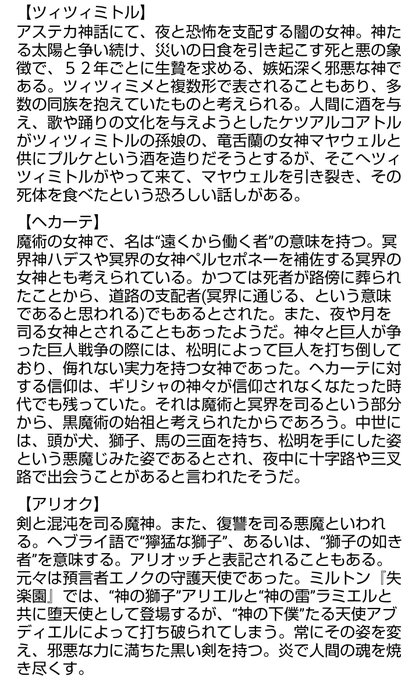 【ツィツィミトル】
アステカ神話にて、夜と恐怖を支配する闇の女神。神たる太陽と争い続け、災いの日食を引き起こす死と悪の象徴で、52年ごとに生贄を求める、嫉妬深く邪悪な神である。ツィツィミメと複数形で表されることもあり、多数の同族を抱えていたものと考えられる。人間に酒を与え、歌や踊りの文化を与えようとしたケツアルコアトルがツィツィミトルの孫娘の、竜舌蘭の女神マヤウェルと供にプルケという酒を造りだそうとするが、そこへツィツィミトルがやって来て、マヤウェルを引き裂き、その死体を食べたという恐ろしい話しがある。

【ヘカーテ】
魔術の女神で、名は"遠くから働く者"の意味を持つ。冥界神ハデスや冥界の女神ペルセポネーを補佐する冥界の女神とも考えられている。かつては死者が路傍に葬られたことから、道路の支配者(冥界に通じる、という意味であると思われる)でもあるとされた。また、夜や月を司る女神とされることもあったようだ。神々と巨人が争った巨人戦争の際には、松明によって巨人を打ち倒しており、侮れない実力を持つ女神であった。ヘカーテに対する信仰は、ギリシャの神々が信仰されなくなたった時代でも残っていた。それは魔術と冥界を司るという部分から、黒魔術の始祖と考えられたからであろう。中世には、頭が犬、獅子、馬の三面を持ち、松明を手にした姿という悪魔じみた姿であるとされ、夜中に十字路や三叉路で出会うことがあると言われたそうだ。

【アリオク】
剣と混沌を司る魔神。また、復讐を司る悪魔といわれる。ヘブライ語で"獰猛な獅子"、あるいは、"獅子の如き者"を意味する。アリオッチと表記されることもある。元々は預言者エノクの守護天使であった。ミルトン『失楽園』では、"神の獅子"アリエルと"神の雷"ラミエルと共に堕天使として登場するが、"神の下僕"たる天使アブディエルによって打ち破られてしまう。常にその姿を変え、邪悪な力に満ちた黒い剣を持つ。炎で人間の魂を焼き尽くす。